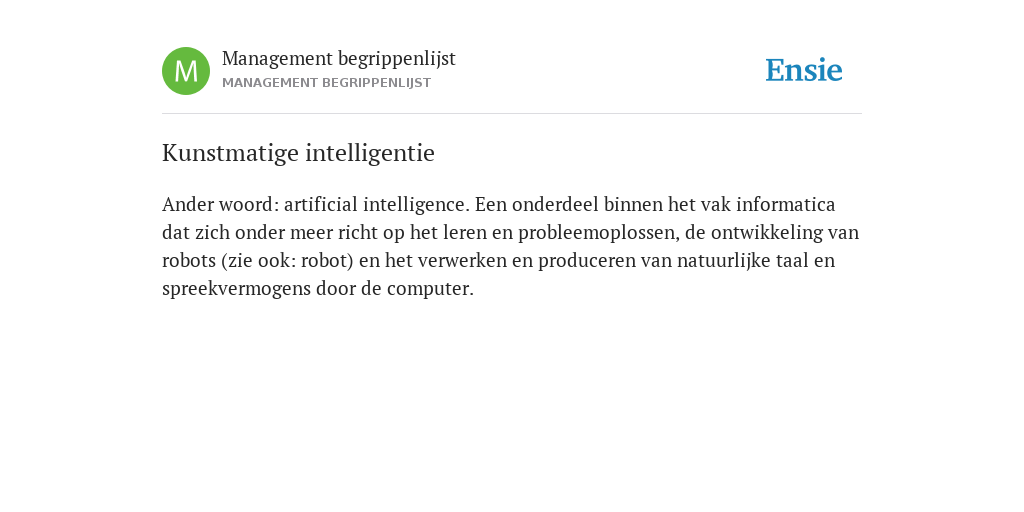 M

Management begrippenlijst
MANAGEMENT BEGRIPPENLIJST

Ensie

Kunstmatige intelligentie

Ander woord: artificial intelligence. Een onderdeel binnen het vak informatica dat zich onder meer richt op het leren en probleemoplossen, de ontwikkeling van robots (zie ook: robot) en het verwerken en produceren van natuurlijke taal en spreekvermogens door de computer.